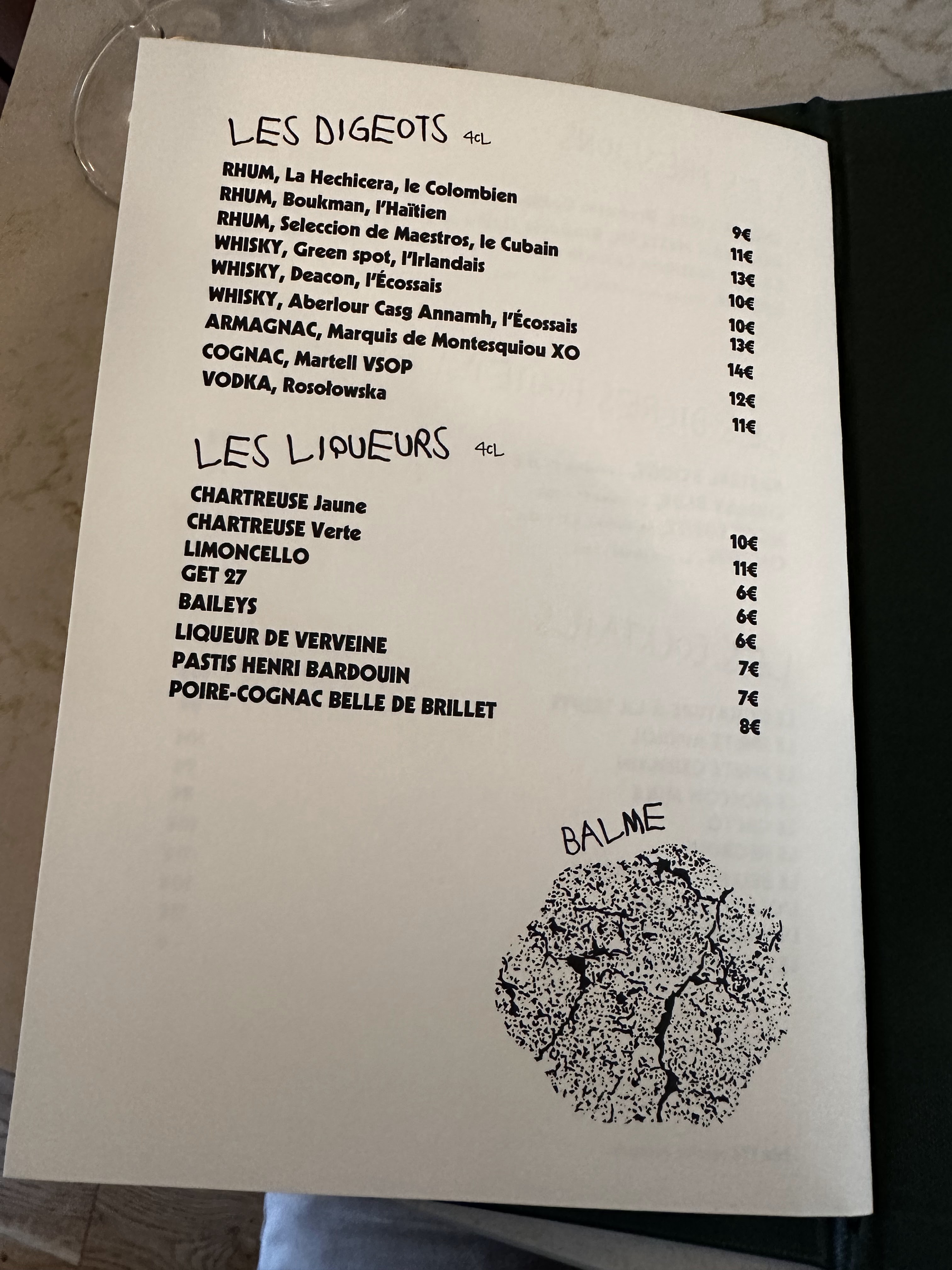 LES DIGEOTS 4CL

| | |
|---|---|
| RHUM, La Hechicera, le Colombien | 9€ |
| RHUM, Boukman, l'Haïtien | 11€ |
| RHUM, Seleccion de Maestros, le Cubain | 13€ |
| WHISKY, Green spot, l'Irlandais | 10€ |
| WHISKY, Deacon, l'Écossais | 10€ |
| WHISKY, Aberlour Casg Annamh, l'Écossais | 13€ |
| ARMAGNAC, Marquis de Montesquiou XO | 14€ |
| COGNAC, Martell VSOP | 12€ |
| VODKA, Rosołowska | 11€ |

LES LIQUEURS 4CL

| | |
|---|---|
| CHARTREUSE Jaune | 10€ |
| CHARTREUSE Verte | 11€ |
| LIMONCELLO | 6€ |
| GET 27 | 6€ |
| BAILEYS | 6€ |
| LIQUEUR DE VERVEINE | 7€ |
| PASTIS HENRI BARDOUIN | 7€ |
| POIRE-COGNAC BELLE DE BRILLET | 8€ |

BALME